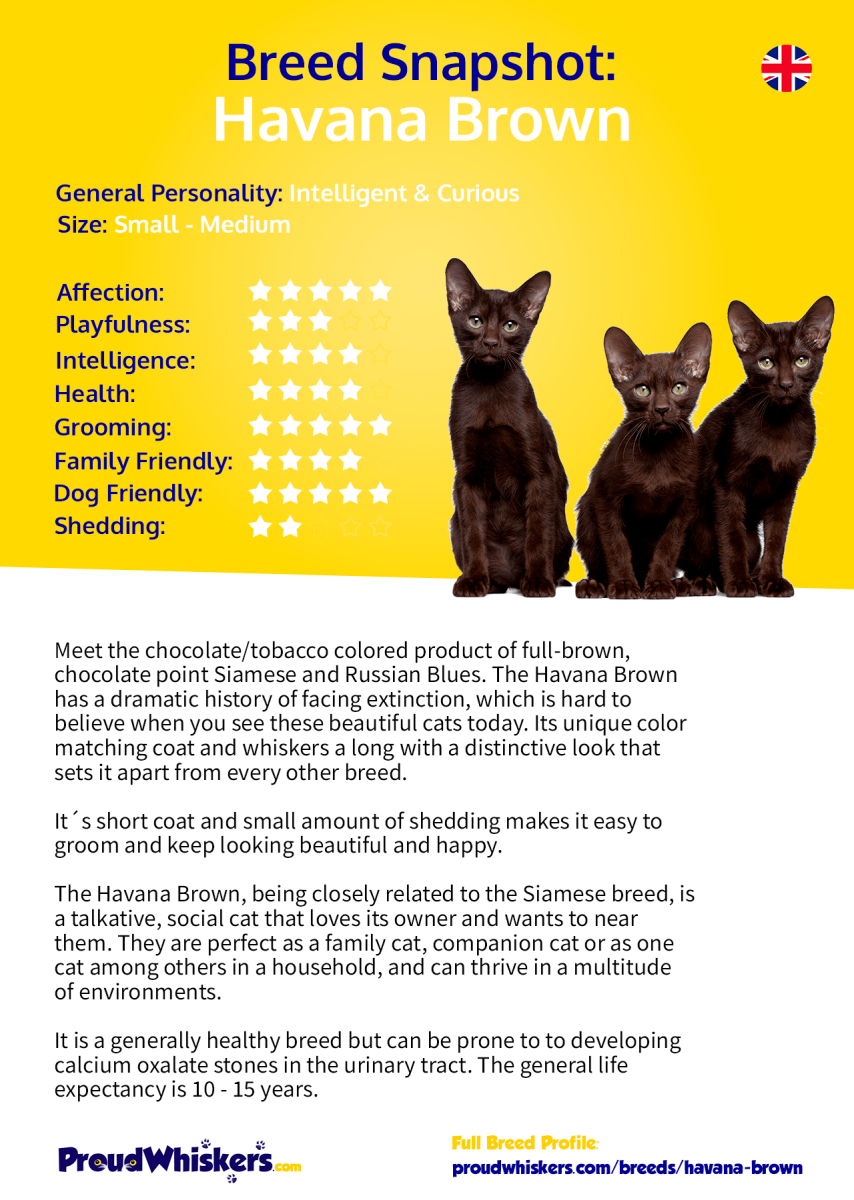 Breed Snapshot:
Havana Brown

General Personality: Intelligent & Curious
Size: Small - Medium

Affection:
Playfulness:
Intelligence:
Health:
Grooming:
Family Friendly:
Dog Friendly:
Shedding:

Meet the chocolate/tobacco colored product of full-brown, chocolate point Siamese and Russian Blues. The Havana Brown has a dramatic history of facing extinction, which is hard to believe when you see these beautiful cats today. Its unique color matching coat and whiskers a long with a distinctive look that sets it apart from every other breed.

It´s short coat and small amount of shedding makes it easy to groom and keep looking beautiful and happy.

The Havana Brown, being closely related to the Siamese breed, is a talkative, social cat that loves its owner and wants to near them. They are perfect as a family cat, companion cat or as one cat among others in a household, and can thrive in a multitude of environments.

It is a generally healthy breed but can be prone to to developing calcium oxalate stones in the urinary tract. The general life expectancy is 10 - 15 years.

ProudWhiskers.com

Full Breed Profile:
proudwhiskers.com/breeds/havana-brown